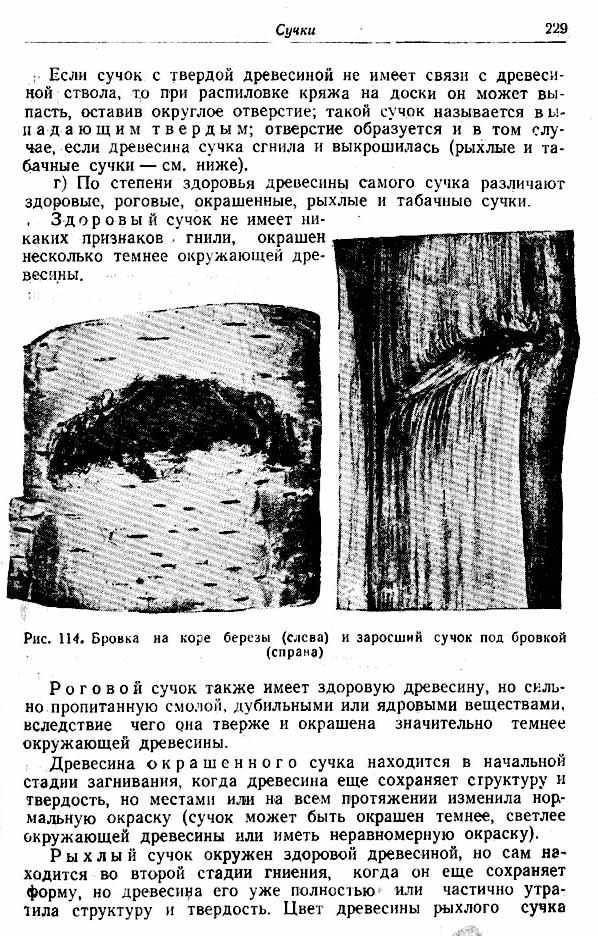 Сучки 229

Если сучок с твердой древесиной не имеет связи с древесиной ствола, то при распиловке кряжа на доски он может выпасть, оставив округлое отверстие; такой сучок называется выпадающим твердым; отверстие образуется и в том случае, если древесина сучка сгнила и выкрошилась (рыхлые и табачные сучки — см. ниже).

г) По степени здоровья древесины самого сучка различают здоровые, роговые, окрашенные, рыхлые и табачные сучки.

Здоровый сучок не имеет никаких признаков гнили, окрашен несколько темнее окружающей древесины.

Рис. 114. Бровка на коре березы (слева) и заросший сучок под бровкой (справа)

Роговой сучок также имеет здоровую древесину, но сильно пропитанную смолой, дубильными или ядровыми веществами, вследствие чего она тверже и окрашена значительно темнее окружающей древесины.

Древесина окрашенного сучка находится в начальной стадии загнивания, когда древесина еще сохраняет структуру и твердость, но местами или на всем протяжении изменила нормальную окраску (сучок может быть окрашен темнее, светлее окружающей древесины или иметь неравномерную окраску).

Рыхлый сучок окружен здоровой древесиной, но сам находится во второй стадии гниения, когда он еще сохраняет форму, но древесина его уже полностью или частично утратила структуру и твердость. Цвет древесины рыхлого сучка